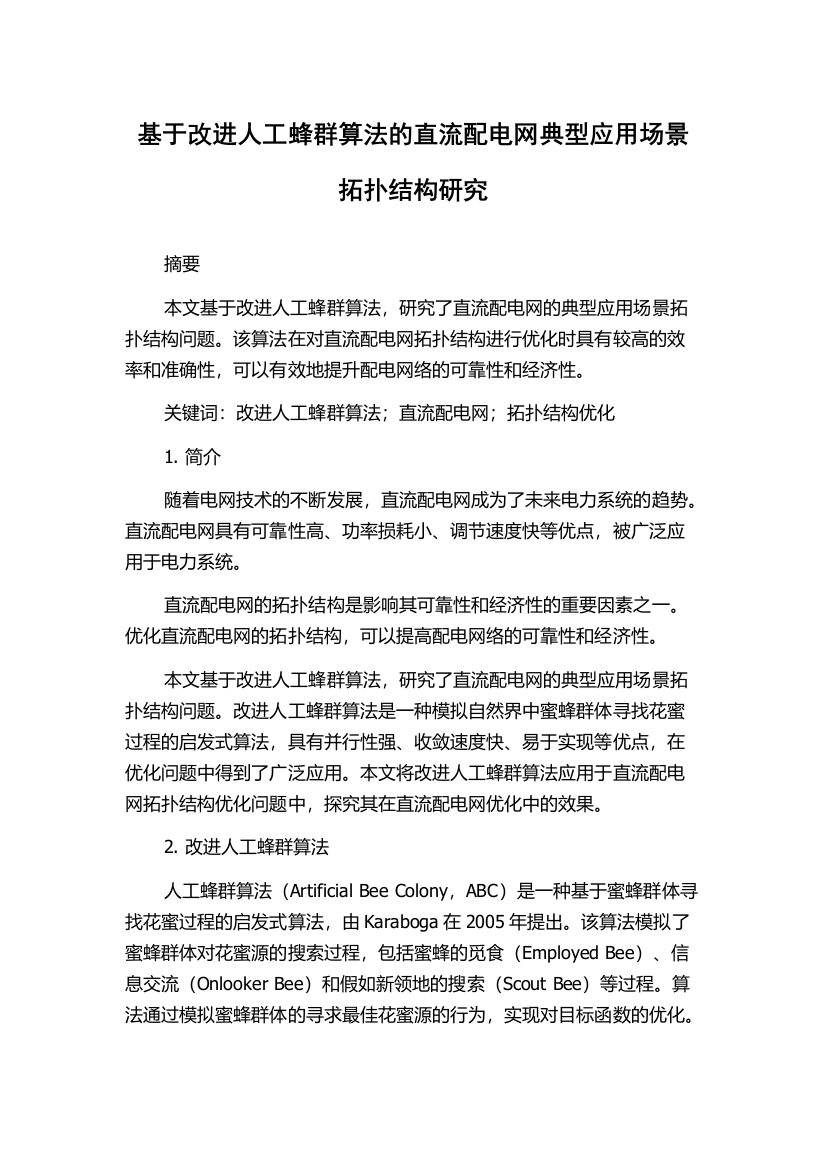 基于改进人工蜂群算法的直流配电网典型应用场景拓扑结构研究

摘要

本文基于改进人工蜂群算法，研究了直流配电网的典型应用场景拓扑结构问题。该算法在对直流配电网拓扑结构进行优化时具有较高的效率和准确性，可以有效地提升配电网络的可靠性和经济性。

关键词：改进人工蜂群算法；直流配电网；拓扑结构优化

1. 简介

随着电网技术的不断发展，直流配电网成为了未来电力系统的趋势。直流配电网具有可靠性高、功率损耗小、调节速度快等优点，被广泛应用于电力系统。

直流配电网的拓扑结构是影响其可靠性和经济性的重要因素之一。优化直流配电网的拓扑结构，可以提高配电网络的可靠性和经济性。

本文基于改进人工蜂群算法，研究了直流配电网的典型应用场景拓扑结构问题。改进人工蜂群算法是一种模拟自然界中蜜蜂群体寻找花蜜过程的启发式算法，具有并行性强、收敛速度快、易于实现等优点，在优化问题中得到了广泛应用。本文将改进人工蜂群算法应用于直流配电网拓扑结构优化问题中，探究其在直流配电网优化中的效果。

2. 改进人工蜂群算法

人工蜂群算法（Artificial Bee Colony，ABC）是一种基于蜜蜂群体寻找花蜜过程的启发式算法，由 Karaboga 在 2005 年提出。该算法模拟了蜜蜂群体对花蜜源的搜索过程，包括蜜蜂的觅食（Employed Bee）、信息交流（Onlooker Bee）和假如新领地的搜索（Scout Bee）等过程。算法通过模拟蜜蜂群体的寻求最佳花蜜源的行为，实现对目标函数的优化。